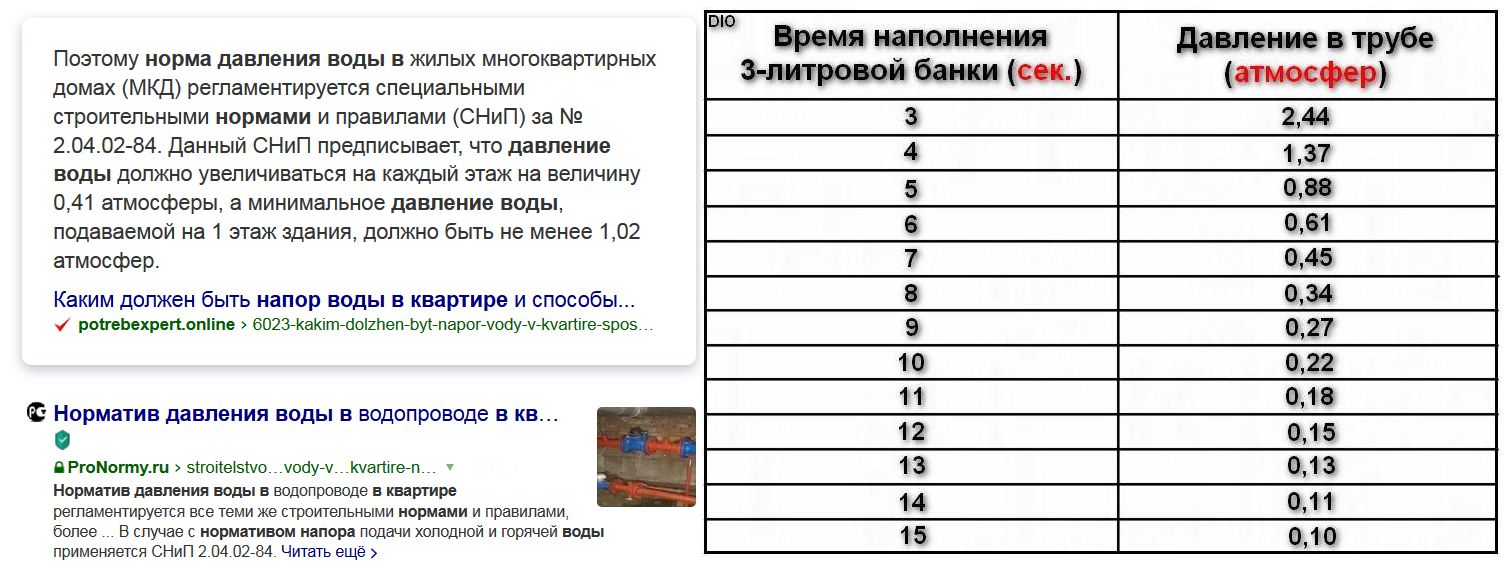 Поэтому норма давления воды в жилых многоквартирных домах (МКД) регламентируется специальными строительными нормами и правилами (СНиП) за № 2.04.02-84. Данный СНиП предписывает, что давление воды должно увеличиваться на каждый этаж на величину 0,41 атмосферы, а минимальное давление воды, подаваемой на 1 этаж здания, должно быть не менее 1,02 атмосфер.

Каким должен быть напор воды в квартире и способы...
potrebexpert.online › 6023-kakim-dolzhen-byt-napor-vody-v-kvartire-spos...

Норматив давления воды в водопроводе в кв...
ProNormy.ru › stroitelstvo...vody-v...kvartire-n...
Норматив давления воды в водопроводе в квартире регламентируется все теми же строительными нормами и правилами, более ... В случае с нормативом напора подачи холодной и горячей воды применяется СНиП 2.04.02-84. Читать ещё ›

DIO

| Время наполнения 3-литровой банки (сек.) | Давление в трубе (атмосфер) |
|---|---|
| 3 | 2,44 |
| 4 | 1,37 |
| 5 | 0,88 |
| 6 | 0,61 |
| 7 | 0,45 |
| 8 | 0,34 |
| 9 | 0,27 |
| 10 | 0,22 |
| 11 | 0,18 |
| 12 | 0,15 |
| 13 | 0,13 |
| 14 | 0,11 |
| 15 | 0,10 |